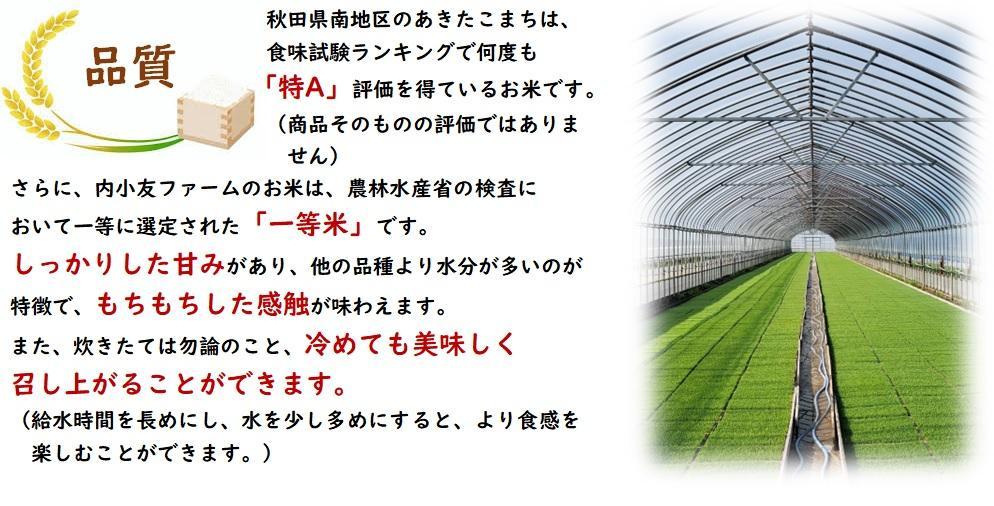 品質

秋田県南地区のあきたこまちは、食味試験ランキングで何度も「特A」評価を得ているお米です。（商品そのものの評価ではありません）

さらに、内小友ファームのお米は、農林水産省の検査において一等に選定された「一等米」です。
しっかりした甘みがあり、他の品種より水分が多いのが特徴で、もちもちした感触が味わえます。
また、炊きたては勿論のこと、冷めても美味しく召し上がることができます。
（給水時間を長めにし、水を少し多めにすると、より食感を楽しむことができます。）